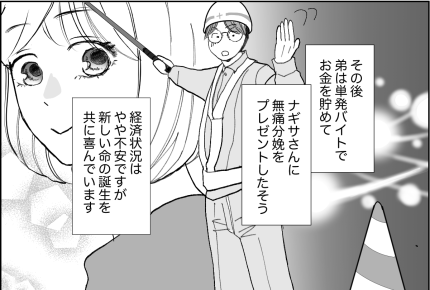 その後
弟は単発バイトで
お金を貯めて

ナギサさんに
無痛分娩を
プレゼントしたそう

経済状況は
やや不安ですが
新しい命の誕生を
共に喜んでいます